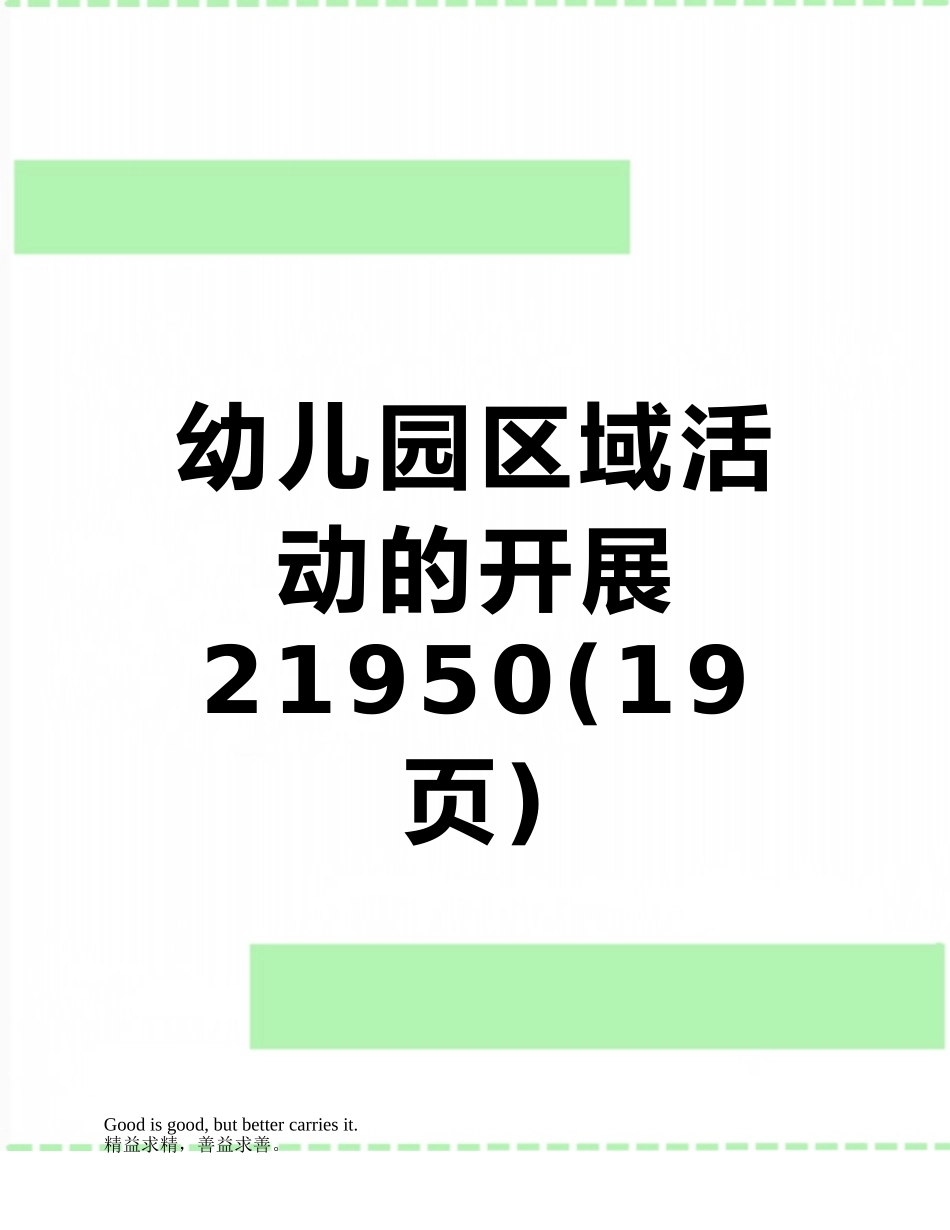 幼儿园区域活动的开展21950(19页)

Good is good, but better carries it.
精益求精，善益求善。